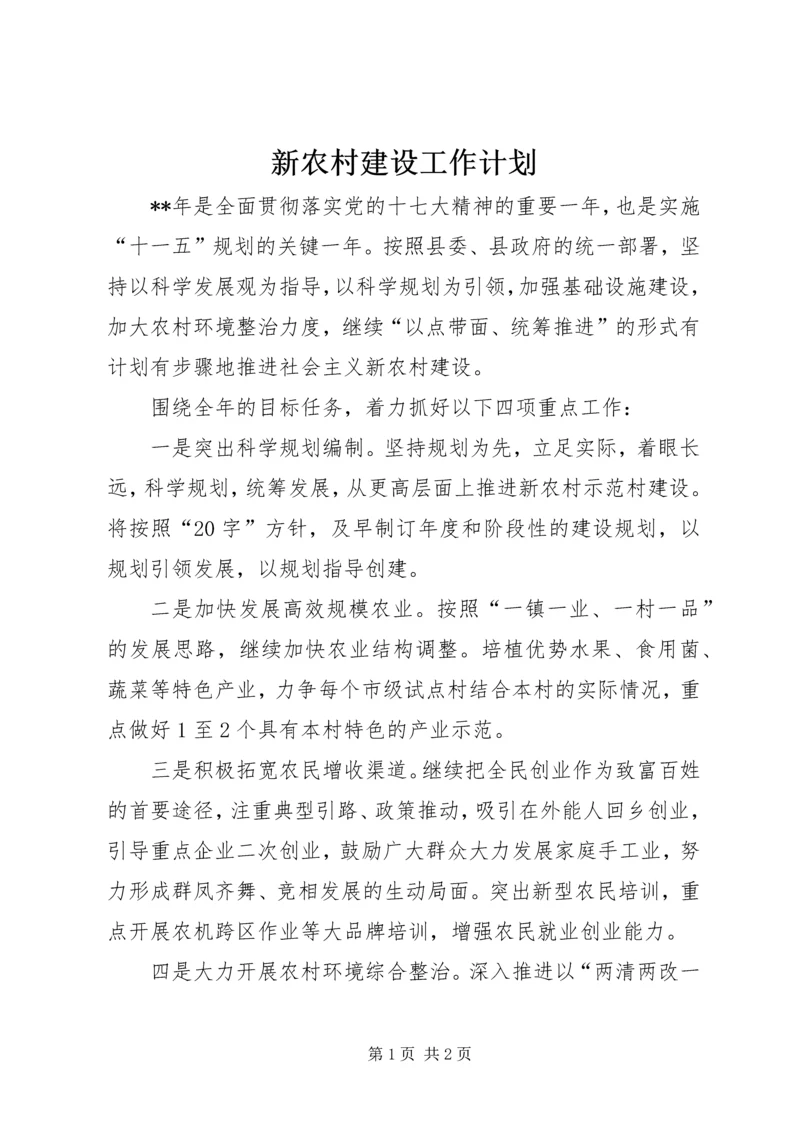 新农村建设工作计划

**年是全面贯彻落实党的十七大精神的重要一年，也是实施“十一五”规划的关键一年。按照县委、县政府的统一部署，坚持以科学发展观为指导，以科学规划为引领，加强基础设施建设，加大农村环境整治力度，继续“以点带面、统筹推进”的形式有计划有步骤地推进社会主义新农村建设。

围绕全年的目标任务，着力抓好以下四项重点工作：

一是突出科学规划编制。坚持规划为先，立足实际，着眼长远，科学规划，统筹发展，从更高层面上推进新农村示范村建设。将按照“20字”方针，及早制订年度和阶段性的建设规划，以规划引领发展，以规划指导创建。

二是加快发展高效规模农业。按照“一镇一业、一村一品”的发展思路，继续加快农业结构调整。培植优势水果、食用菌、蔬菜等特色产业，力争每个市级试点村结合本村的实际情况，重点做好1至2个具有本村特色的产业示范。

三是积极拓宽农民增收渠道。继续把全民创业作为致富百姓的首要途径，注重典型引路、政策推动，吸引在外能人回乡创业，引导重点企业二次创业，鼓励广大群众大力发展家庭手工业，努力形成群凤齐舞、竞相发展的生动局面。突出新型农民培训，重点开展农机跨区作业等大品牌培训，增强农民就业创业能力。

四是大力开展农村环境综合整治。深入推进以“两清两改一

第1页 共2页